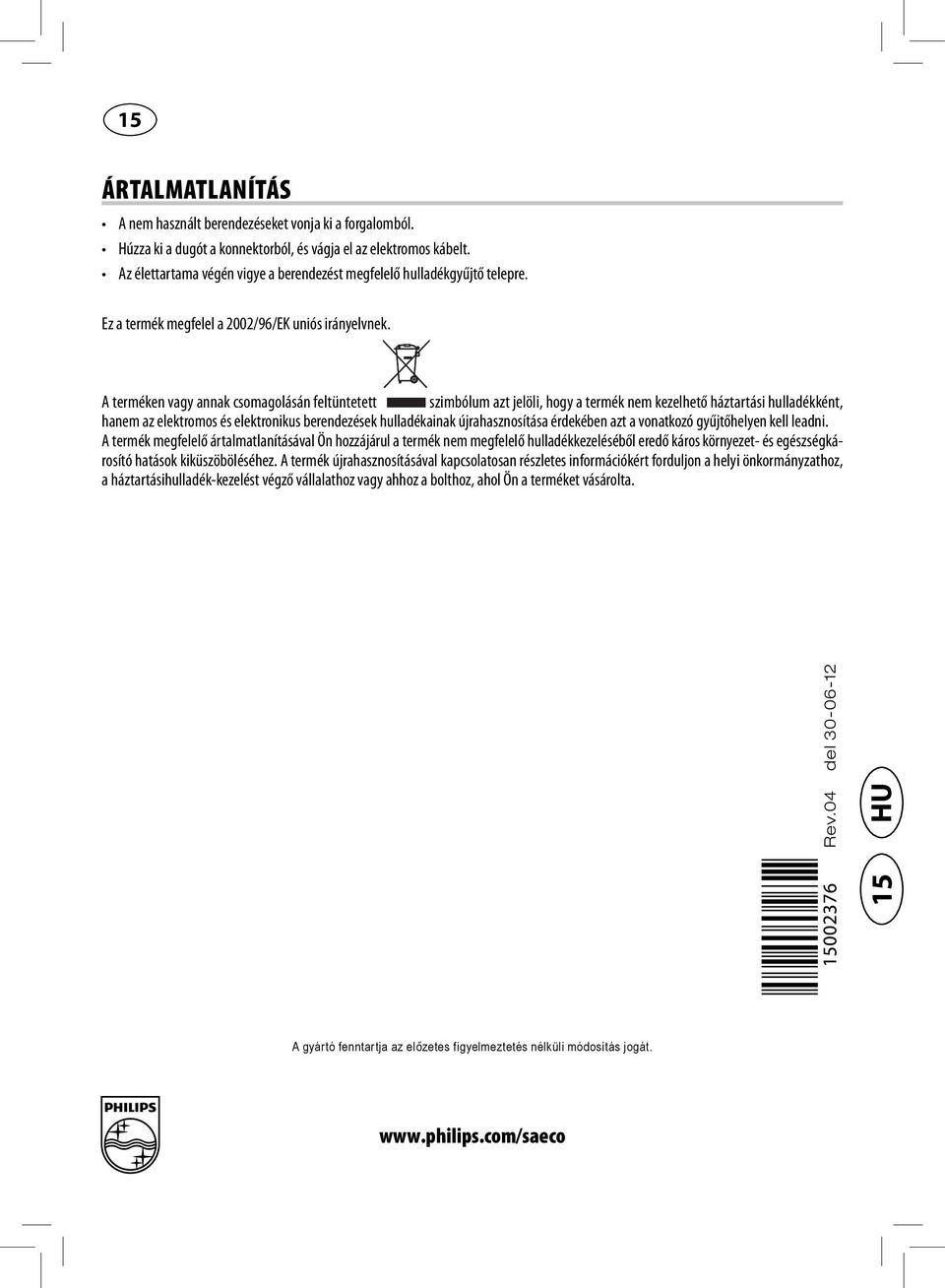 15

ÁRTALMATLANÍTÁS

• A nem használt berendezéseket vonja ki a forgalomból.
• Húzza ki a dugót a konnektorból, és vágja el az elektromos kábelt.
• Az élettartama végén vigye a berendezést megfelelő hulladékgyűjtő telepre.

Ez a termék megfelel a 2002/96/EK uniós irányelvnek.

A terméken vagy annak csomagolásán feltüntetett szimbólum azt jelöli, hogy a termék nem kezelhető háztartási hulladékként, hanem az elektromos és elektronikus berendezések hulladékainak újrahasznosítása érdekében azt a vonatkozó gyűjtőhelyen kell leadni.
A termék megfelelő ártalmatlanításával Ön hozzájárul a termék nem megfelelő hulladékkezeléséből eredő káros környezet- és egészségkárosító hatások kiküszöböléséhez. A termék újrahasznosításával kapcsolatosan részletes információkért forduljon a helyi önkormányzathoz, a háztartásihulladék-kezelést végző vállalathoz vagy ahhoz a bolthoz, ahol Ön a terméket vásárolta.

15002376 Rev.04 del 30-06-12

15 HU

A gyártó fenntartja az előzetes figyelmeztetés nélküli módosítás jogát.

PHILIPS

www.philips.com/saeco